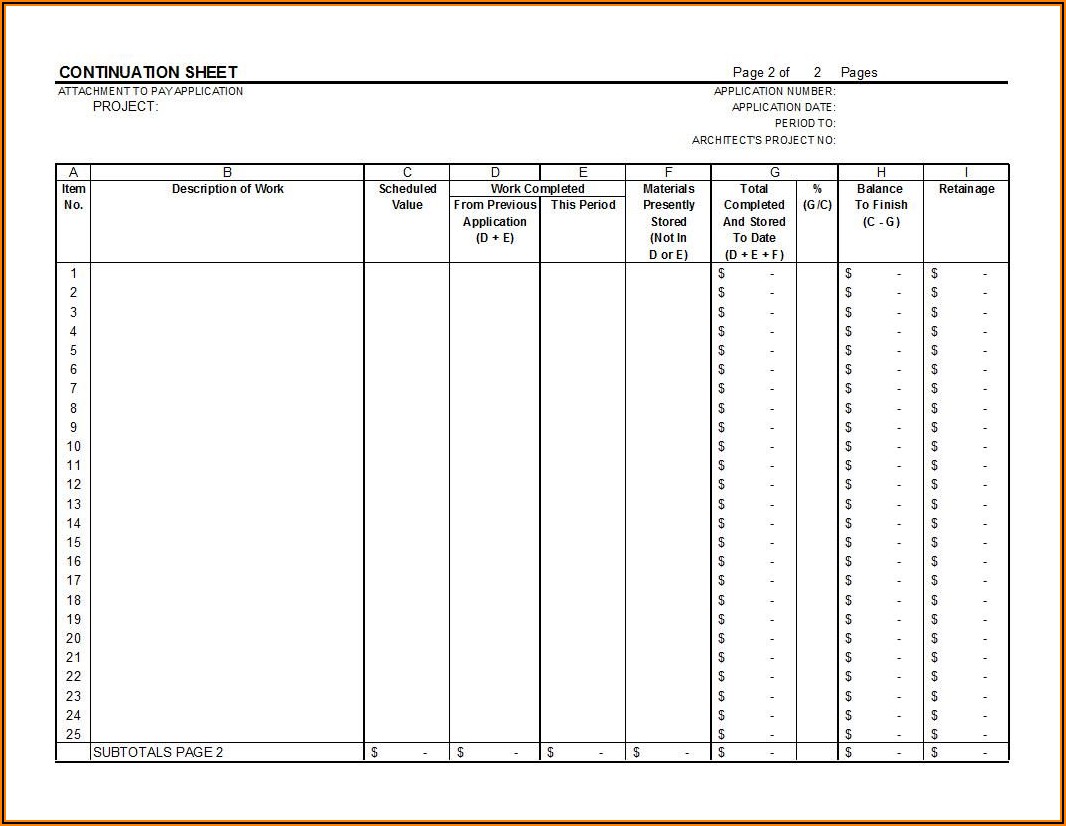 CONTINUATION SHEET

Page 2 of 2 Pages

ATTACHMENT TO PAY APPLICATION
PROJECT:

APPLICATION NUMBER:
APPLICATION DATE:
PERIOD TO:
ARCHITECT'S PROJECT NO:

| A | B | C | D | E | F | G | | H | I |
|---|---|---|---|---|---|---|---|---|---|
| Item No. | Description of Work | Scheduled Value | Work Completed From Previous Application (D + E) | Work Completed This Period | Materials Presently Stored (Not In D or E) | Total Completed And Stored To Date (D + E + F) | % (G/C) | Balance To Finish (C - G) | Retainage |
| 1 | | | | | | $ - | | $ - | $ - |
| 2 | | | | | | $ - | | $ - | $ - |
| 3 | | | | | | $ - | | $ - | $ - |
| 4 | | | | | | $ - | | $ - | $ - |
| 5 | | | | | | $ - | | $ - | $ - |
| 6 | | | | | | $ - | | $ - | $ - |
| 7 | | | | | | $ - | | $ - | $ - |
| 8 | | | | | | $ - | | $ - | $ - |
| 9 | | | | | | $ - | | $ - | $ - |
| 10 | | | | | | $ - | | $ - | $ - |
| 11 | | | | | | $ - | | $ - | $ - |
| 12 | | | | | | $ - | | $ - | $ - |
| 13 | | | | | | $ - | | $ - | $ - |
| 14 | | | | | | $ - | | $ - | $ - |
| 15 | | | | | | $ - | | $ - | $ - |
| 16 | | | | | | $ - | | $ - | $ - |
| 17 | | | | | | $ - | | $ - | $ - |
| 18 | | | | | | $ - | | $ - | $ - |
| 19 | | | | | | $ - | | $ - | $ - |
| 20 | | | | | | $ - | | $ - | $ - |
| 21 | | | | | | $ - | | $ - | $ - |
| 22 | | | | | | $ - | | $ - | $ - |
| 23 | | | | | | $ - | | $ - | $ - |
| 24 | | | | | | $ - | | $ - | $ - |
| 25 | | | | | | $ - | | $ - | $ - |
| | SUBTOTALS PAGE 2 | $ - | $ - | $ - | $ - | $ - | | $ - | $ - |